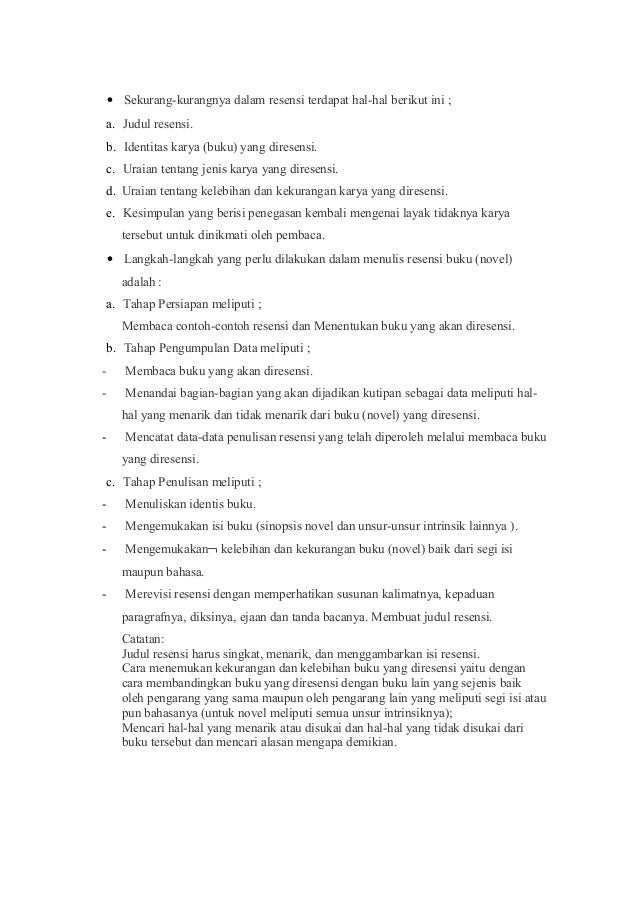 • Sekurang-kurangnya dalam resensi terdapat hal-hal berikut ini ;

a. Judul resensi.

b. Identitas karya (buku) yang diresensi.

c. Uraian tentang jenis karya yang diresensi.

d. Uraian tentang kelebihan dan kekurangan karya yang diresensi.

e. Kesimpulan yang berisi penegasan kembali mengenai layak tidaknya karya tersebut untuk dinikmati oleh pembaca.

• Langkah-langkah yang perlu dilakukan dalam menulis resensi buku (novel) adalah :

a. Tahap Persiapan meliputi ;

Membaca contoh-contoh resensi dan Menentukan buku yang akan diresensi.

b. Tahap Pengumpulan Data meliputi ;

- Membaca buku yang akan diresensi.

- Menandai bagian-bagian yang akan dijadikan kutipan sebagai data meliputi hal-hal yang menarik dan tidak menarik dari buku (novel) yang diresensi.

- Mencatat data-data penulisan resensi yang telah diperoleh melalui membaca buku yang diresensi.

c. Tahap Penulisan meliputi ;

- Menuliskan identis buku.

- Mengemukakan isi buku (sinopsis novel dan unsur-unsur intrinsik lainnya ).

- Mengemukakan¬ kelebihan dan kekurangan buku (novel) baik dari segi isi maupun bahasa.

- Merevisi resensi dengan memperhatikan susunan kalimatnya, kepaduan paragrafnya, diksinya, ejaan dan tanda bacanya. Membuat judul resensi.

Catatan:
Judul resensi harus singkat, menarik, dan menggambarkan isi resensi.
Cara menemukan kekurangan dan kelebihan buku yang diresensi yaitu dengan cara membandingkan buku yang diresensi dengan buku lain yang sejenis baik oleh pengarang yang sama maupun oleh pengarang lain yang meliputi segi isi atau pun bahasanya (untuk novel meliputi semua unsur intrinsiknya);
Mencari hal-hal yang menarik atau disukai dan hal-hal yang tidak disukai dari buku tersebut dan mencari alasan mengapa demikian.